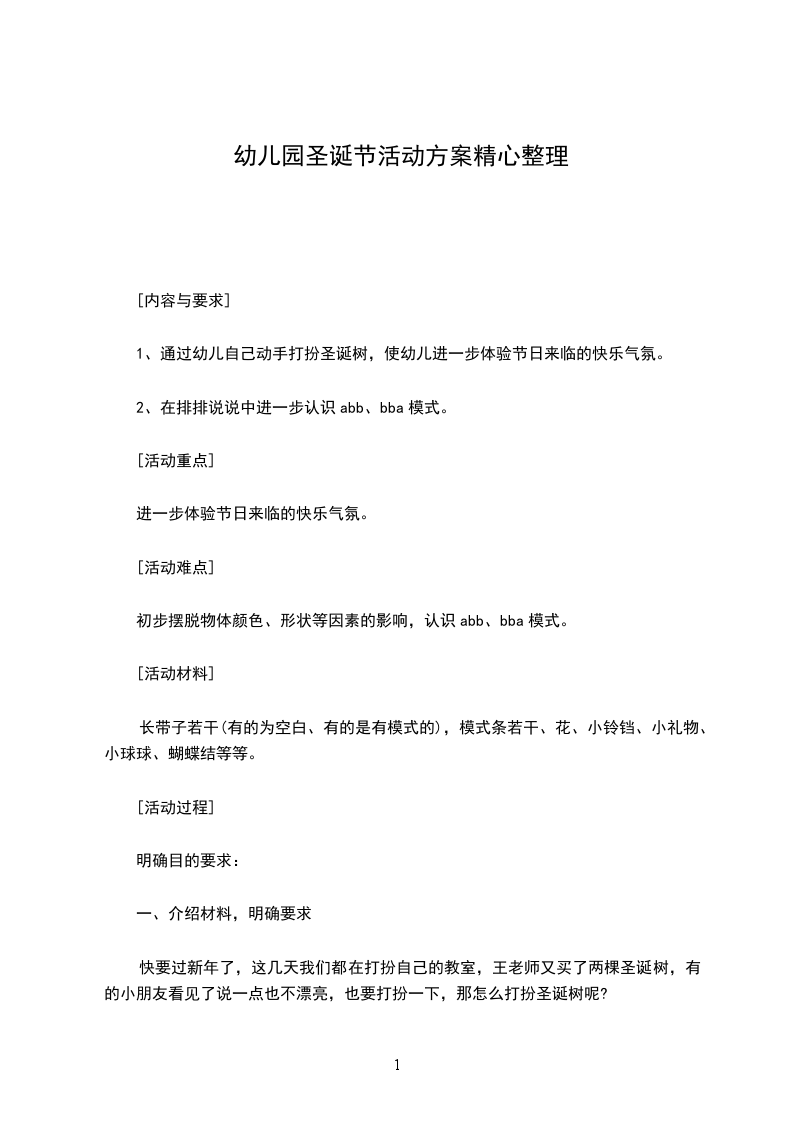 幼儿园圣诞节活动方案精心整理

[内容与要求]

1、通过幼儿自己动手打扮圣诞树，使幼儿进一步体验节日来临的快乐气氛。

2、在排排说说中进一步认识 abb、bba 模式。

[活动重点]

进一步体验节日来临的快乐气氛。

[活动难点]

初步摆脱物体颜色、形状等因素的影响，认识 abb、bba 模式。

[活动材料]

长带子若干(有的为空白、有的是有模式的)，模式条若干、花、小铃铛、小礼物、小球球、蝴蝶结等等。

[活动过程]

明确目的要求：

一、介绍材料，明确要求

快要过新年了，这几天我们都在打扮自己的教室，王老师又买了两棵圣诞树，有的小朋友看见了说一点也不漂亮，也要打扮一下，那怎么打扮圣诞树呢?

1